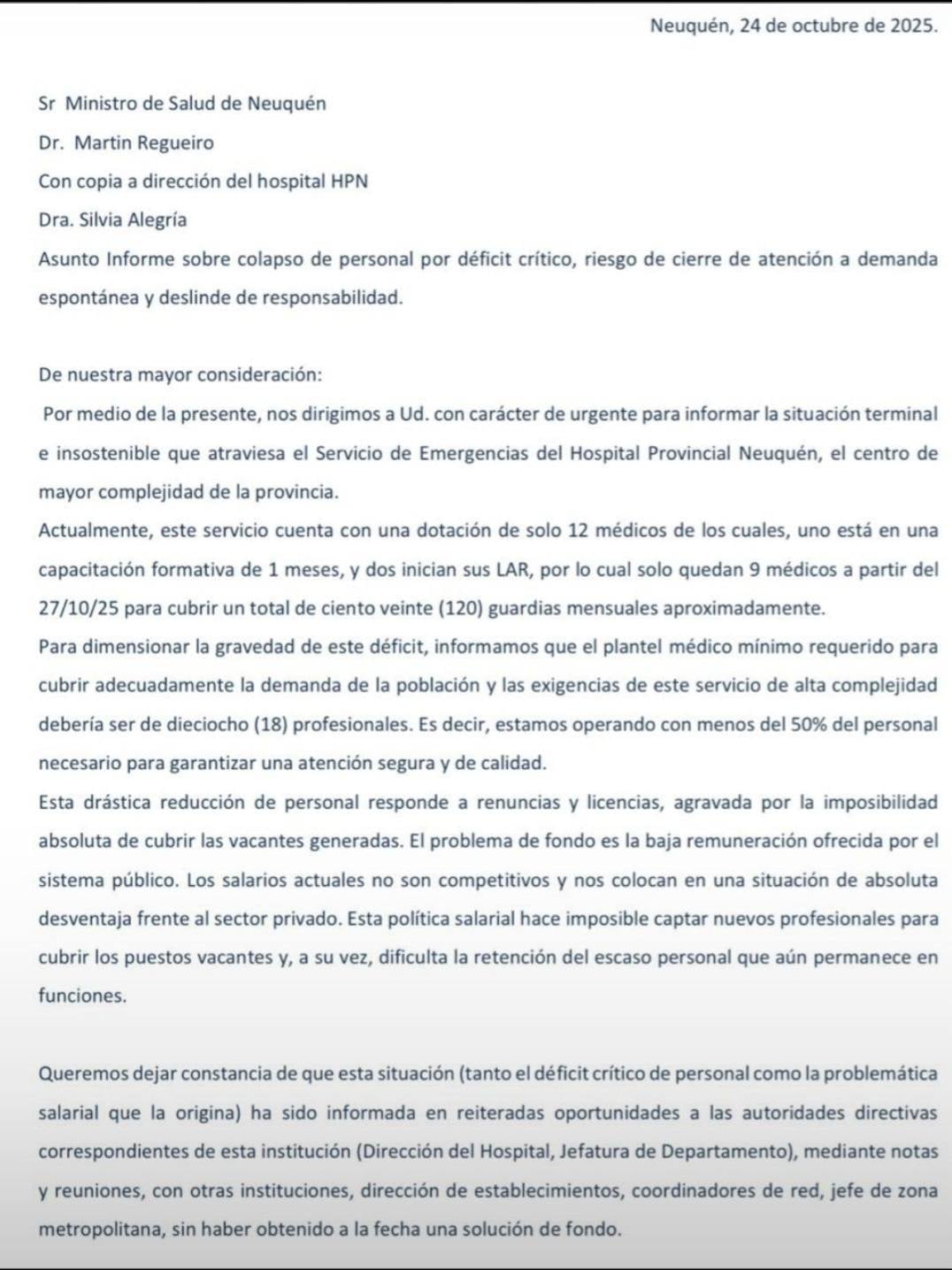 Neuquén, 24 de octubre de 2025.

Sr Ministro de Salud de Neuquén

Dr. Martin Regueiro

Con copia a dirección del hospital HPN

Dra. Silvia Alegría

Asunto Informe sobre colapso de personal por déficit crítico, riesgo de cierre de atención a demanda espontánea y deslinde de responsabilidad.

De nuestra mayor consideración:

Por medio de la presente, nos dirigimos a Ud. con carácter de urgente para informar la situación terminal e insostenible que atraviesa el Servicio de Emergencias del Hospital Provincial Neuquén, el centro de mayor complejidad de la provincia.

Actualmente, este servicio cuenta con una dotación de solo 12 médicos de los cuales, uno está en una capacitación formativa de 1 meses, y dos inician sus LAR, por lo cual solo quedan 9 médicos a partir del 27/10/25 para cubrir un total de ciento veinte (120) guardias mensuales aproximadamente.

Para dimensionar la gravedad de este déficit, informamos que el plantel médico mínimo requerido para cubrir adecuadamente la demanda de la población y las exigencias de este servicio de alta complejidad debería ser de dieciocho (18) profesionales. Es decir, estamos operando con menos del 50% del personal necesario para garantizar una atención segura y de calidad.

Esta drástica reducción de personal responde a renuncias y licencias, agravada por la imposibilidad absoluta de cubrir las vacantes generadas. El problema de fondo es la baja remuneración ofrecida por el sistema público. Los salarios actuales no son competitivos y nos colocan en una situación de absoluta desventaja frente al sector privado. Esta política salarial hace imposible captar nuevos profesionales para cubrir los puestos vacantes y, a su vez, dificulta la retención del escaso personal que aún permanece en funciones.

Queremos dejar constancia de que esta situación (tanto el déficit crítico de personal como la problemática salarial que la origina) ha sido informada en reiteradas oportunidades a las autoridades directivas correspondientes de esta institución (Dirección del Hospital, Jefatura de Departamento), mediante notas y reuniones, con otras instituciones, dirección de establecimientos, coordinadores de red, jefe de zona metropolitana, sin haber obtenido a la fecha una solución de fondo.